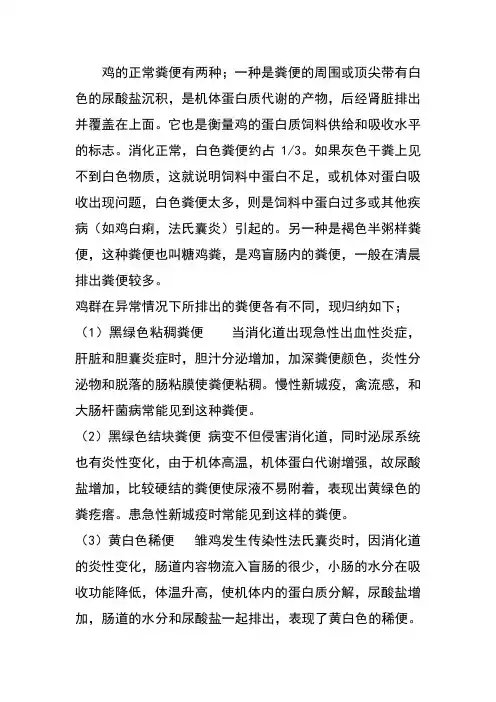 鸡的正常粪便有两种；一种是粪便的周围或顶尖带有白色的尿酸盐沉积，是机体蛋白质代谢的产物，后经肾脏排出并覆盖在上面。它也是衡量鸡的蛋白质饲料供给和吸收水平的标志。消化正常，白色粪便约占 1/3。如果灰色干粪上见不到白色物质，这就说明饲料中蛋白不足，或机体对蛋白吸收出现问题，白色粪便太多，则是饲料中蛋白过多或其他疾病（如鸡白痢，法氏囊炎）引起的。另一种是褐色半粥样粪便，这种粪便也叫糖鸡粪，是鸡盲肠内的粪便，一般在清晨排出粪便较多。

鸡群在异常情况下所排出的粪便各有不同，现归纳如下；

（1）黑绿色粘稠粪便　　当消化道出现急性出血性炎症，肝脏和胆囊炎症时，胆汁分泌增加，加深粪便颜色，炎性分泌物和脱落的肠粘膜使粪便粘稠。慢性新城疫，禽流感，和大肠杆菌病常能见到这种粪便。

（2）黑绿色结块粪便 病变不但侵害消化道，同时泌尿系统也有炎性变化，由于机体高温，机体蛋白代谢增强，故尿酸盐增加，比较硬结的粪便使尿液不易附着，表现出黄绿色的粪疙瘩。患急性新城疫时常能见到这样的粪便。

（3）黄白色稀便　　雏鸡发生传染性法氏囊炎时，因消化道的炎性变化，肠道内容物流入盲肠的很少，小肠的水分在吸收功能降低，体温升高，使机体内的蛋白质分解，尿酸盐增加，肠道的水分和尿酸盐一起排出，表现了黄白色的稀便。